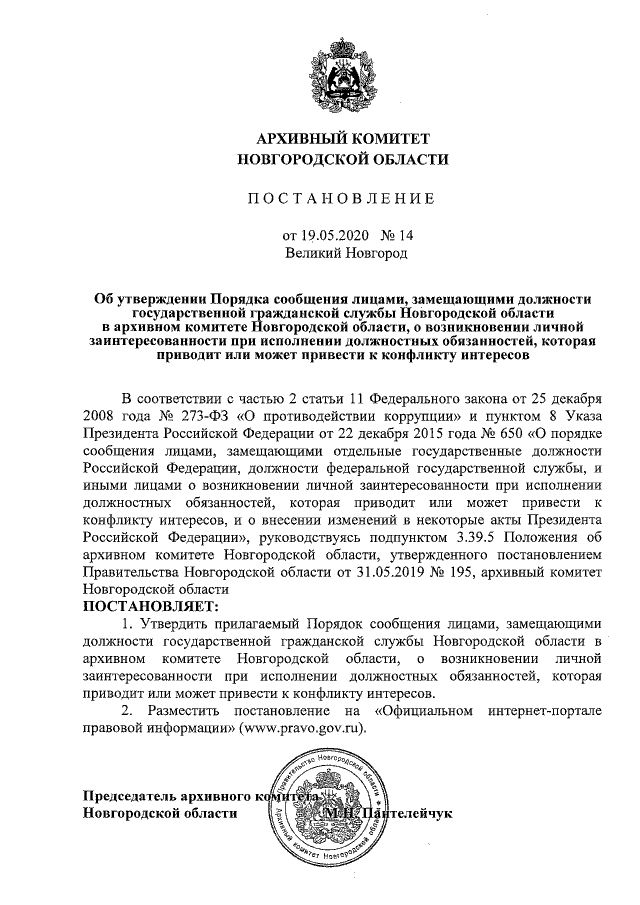 АРХИВНЫЙ КОМИТЕТ
НОВГОРОДСКОЙ ОБЛАСТИ

ПОСТАНОВЛЕНИЕ

от 19.05.2020 № 14
Великий Новгород

Об утверждении Порядка сообщения лицами, замещающими должности государственной гражданской службы Новгородской области в архивном комитете Новгородской области, о возникновении личной заинтересованности при исполнении должностных обязанностей, которая приводит или может привести к конфликту интересов

В соответствии с частью 2 статьи 11 Федерального закона от 25 декабря 2008 года № 273-ФЗ «О противодействии коррупции» и пунктом 8 Указа Президента Российской Федерации от 22 декабря 2015 года № 650 «О порядке сообщения лицами, замещающими отдельные государственные должности Российской Федерации, должности федеральной государственной службы, и иными лицами о возникновении личной заинтересованности при исполнении должностных обязанностей, которая приводит или может привести к конфликту интересов, и о внесении изменений в некоторые акты Президента Российской Федерации», руководствуясь подпунктом 3.39.5 Положения об архивном комитете Новгородской области, утвержденного постановлением Правительства Новгородской области от 31.05.2019 № 195, архивный комитет Новгородской области
ПОСТАНОВЛЯЕТ:
1. Утвердить прилагаемый Порядок сообщения лицами, замещающими должности государственной гражданской службы Новгородской области в архивном комитете Новгородской области, о возникновении личной заинтересованности при исполнении должностных обязанностей, которая приводит или может привести к конфликту интересов.
2. Разместить постановление на «Официальном интернет-портале правовой информации» (www.pravo.gov.ru).

Председатель архивного комитета
Новгородской области М.Н. Пантелейчук

Правительство Новгородской области Архивный комитет Новгородской области